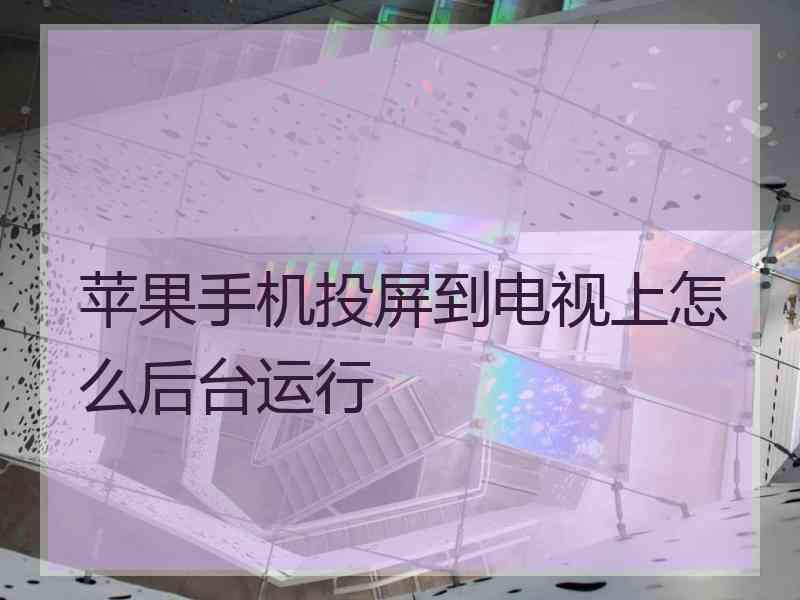 苹果手机投屏到电视上怎么后台运行